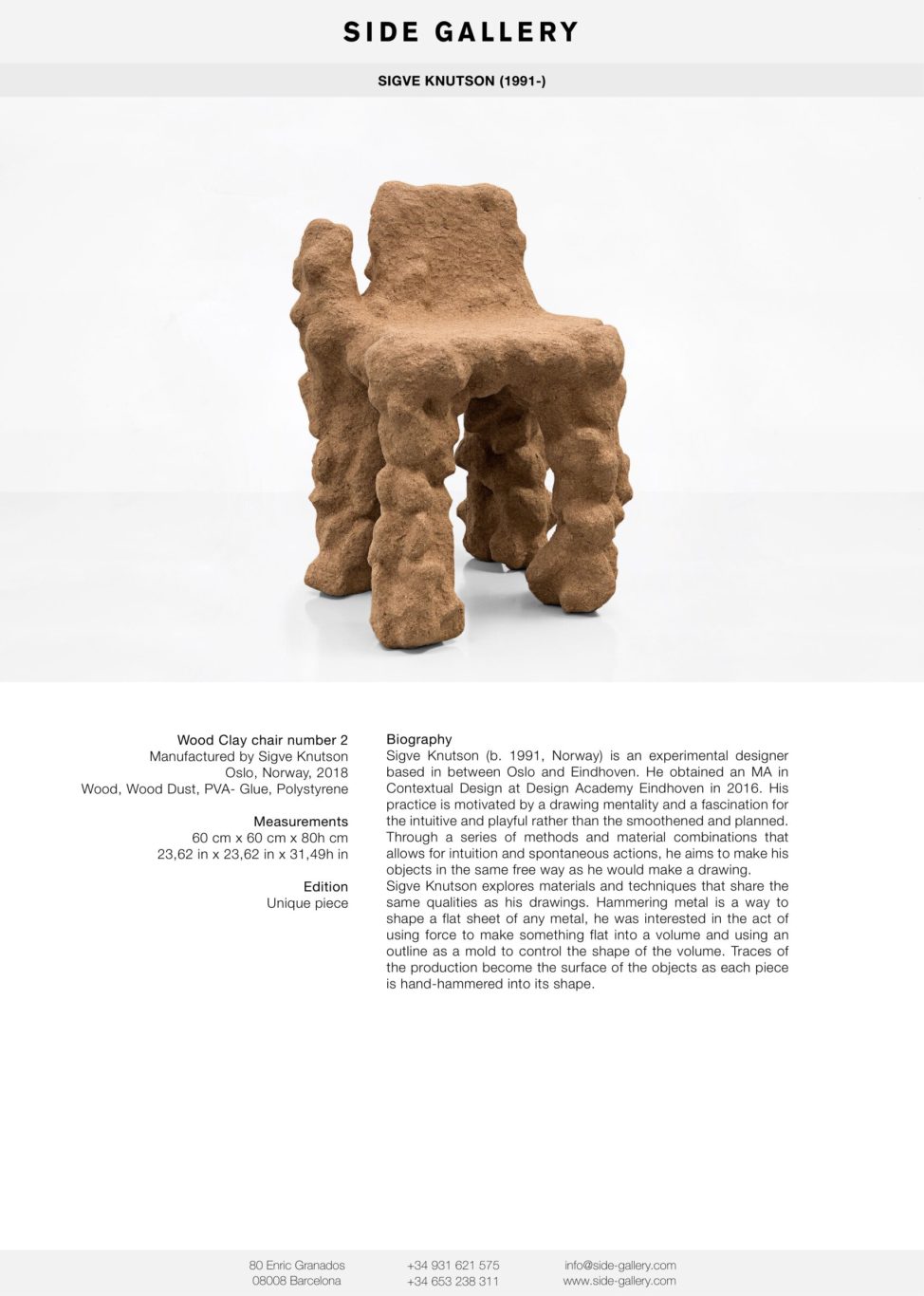 SIDE GALLERY

SIGVE KNUTSON (1991-)

Wood Clay chair number 2
Manufactured by Sigve Knutson
Oslo, Norway, 2018
Wood, Wood Dust, PVA- Glue, Polystyrene

Measurements
60 cm x 60 cm x 80h cm
23,62 in x 23,62 in x 31,49h in

Edition
Unique piece

Biography
Sigve Knutson (b. 1991, Norway) is an experimental designer based in between Oslo and Eindhoven. He obtained an MA in Contextual Design at Design Academy Eindhoven in 2016. His practice is motivated by a drawing mentality and a fascination for the intuitive and playful rather than the smoothened and planned. Through a series of methods and material combinations that allows for intuition and spontaneous actions, he aims to make his objects in the same free way as he would make a drawing.
Sigve Knutson explores materials and techniques that share the same qualities as his drawings. Hammering metal is a way to shape a flat sheet of any metal, he was interested in the act of using force to make something flat into a volume and using an outline as a mold to control the shape of the volume. Traces of the production become the surface of the objects as each piece is hand-hammered into its shape.

80 Enric Granados
08008 Barcelona

+34 931 621 575
+34 653 238 311

info@side-gallery.com
www.side-gallery.com